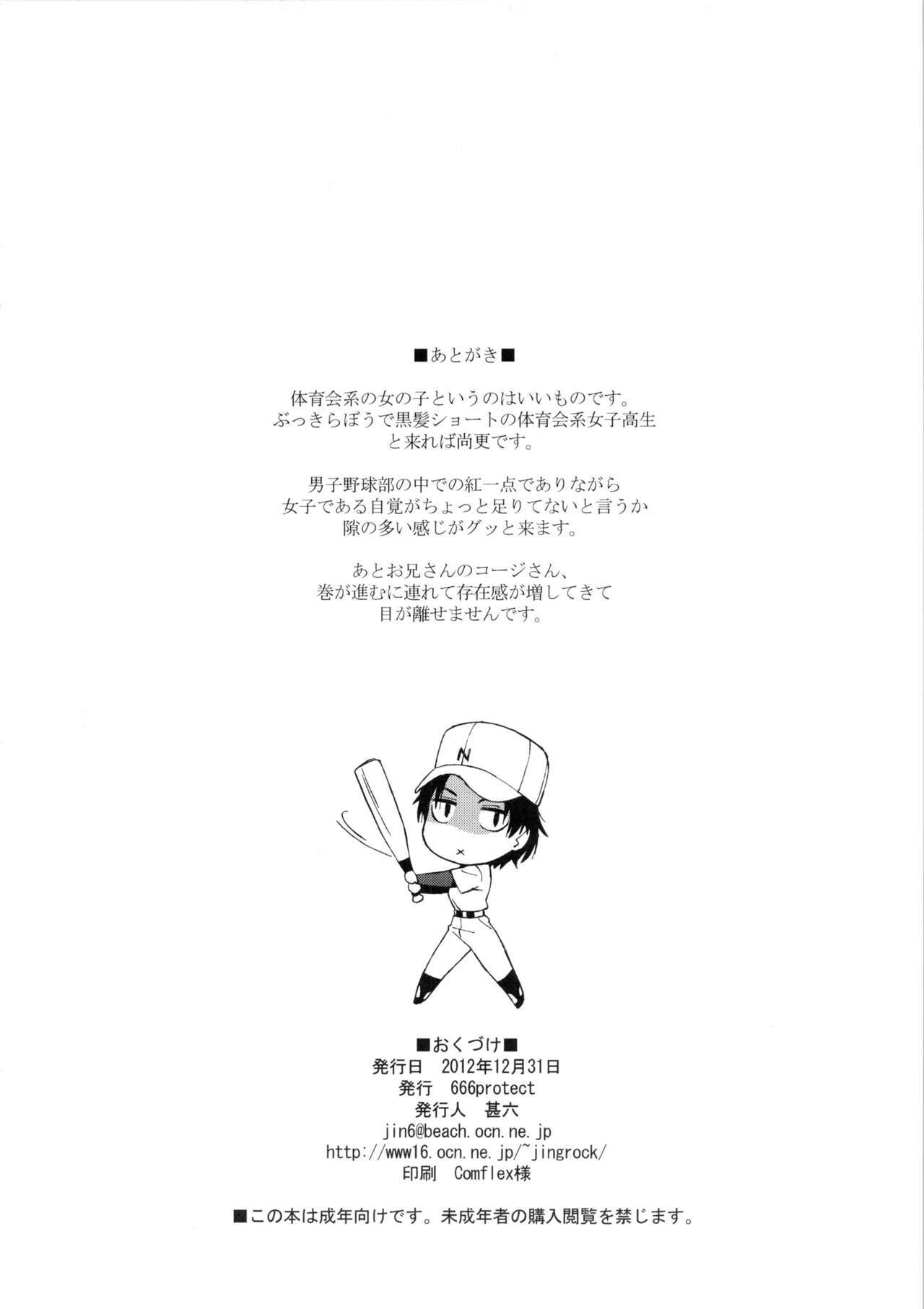 ■あとがき■

体育会系の女の子というのはいいものです。
ぶっきらぼうで黒髪ショートの体育会系女子高生
と来れば尚更です。

男子野球部の中での紅一点でありながら
女子である自覚がちょっと足りてないと言うか
隙の多い感じがグッと来ます。

あとお兄さんのコージさん、
巻が進むに連れて存在感が増してきて
目が離せませんです。

N

■おくづけ■
発行日　2012年12月31日
発行　666protect
発行人　甚六
jin6@beach.ocn.ne.jp
http://www16.ocn.ne.jp/~jingrock/
印刷　Comflex様

■この本は成年向けです。未成年者の購入閲覧を禁じます。